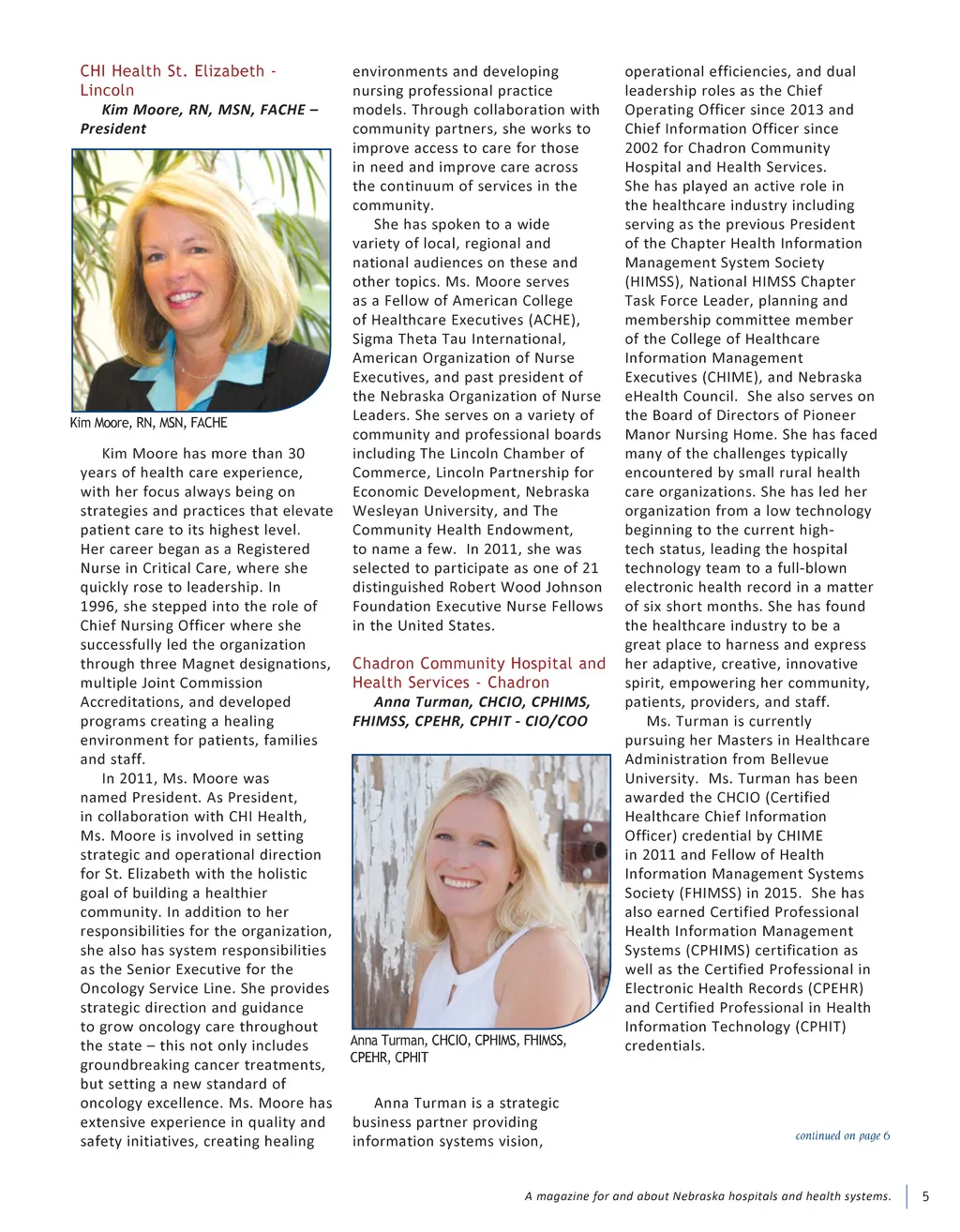 CHI Health St. Elizabeth - Lincoln

Kim Moore, RN, MSN, FACHE – President

Kim Moore, RN, MSN, FACHE

Kim Moore has more than 30 years of health care experience, with her focus always being on strategies and practices that elevate patient care to its highest level. Her career began as a Registered Nurse in Critical Care, where she quickly rose to leadership. In 1996, she stepped into the role of Chief Nursing Officer where she successfully led the organization through three Magnet designations, multiple Joint Commission Accreditations, and developed programs creating a healing environment for patients, families and staff.

In 2011, Ms. Moore was named President. As President, in collaboration with CHI Health, Ms. Moore is involved in setting strategic and operational direction for St. Elizabeth with the holistic goal of building a healthier community. In addition to her responsibilities for the organization, she also has system responsibilities as the Senior Executive for the Oncology Service Line. She provides strategic direction and guidance to grow oncology care throughout the state – this not only includes groundbreaking cancer treatments, but setting a new standard of oncology excellence. Ms. Moore has extensive experience in quality and safety initiatives, creating healing environments and developing nursing professional practice models. Through collaboration with community partners, she works to improve access to care for those in need and improve care across the continuum of services in the community.

She has spoken to a wide variety of local, regional and national audiences on these and other topics. Ms. Moore serves as a Fellow of American College of Healthcare Executives (ACHE), Sigma Theta Tau International, American Organization of Nurse Executives, and past president of the Nebraska Organization of Nurse Leaders. She serves on a variety of community and professional boards including The Lincoln Chamber of Commerce, Lincoln Partnership for Economic Development, Nebraska Wesleyan University, and The Community Health Endowment, to name a few. In 2011, she was selected to participate as one of 21 distinguished Robert Wood Johnson Foundation Executive Nurse Fellows in the United States.

Chadron Community Hospital and Health Services - Chadron

Anna Turman, CHCIO, CPHIMS, FHIMSS, CPEHR, CPHIT - CIO/COO

Anna Turman, CHCIO, CPHIMS, FHIMSS, CPEHR, CPHIT

Anna Turman is a strategic business partner providing information systems vision, operational efficiencies, and dual leadership roles as the Chief Operating Officer since 2013 and Chief Information Officer since 2002 for Chadron Community Hospital and Health Services. She has played an active role in the healthcare industry including serving as the previous President of the Chapter Health Information Management System Society (HIMSS), National HIMSS Chapter Task Force Leader, planning and membership committee member of the College of Healthcare Information Management Executives (CHIME), and Nebraska eHealth Council. She also serves on the Board of Directors of Pioneer Manor Nursing Home. She has faced many of the challenges typically encountered by small rural health care organizations. She has led her organization from a low technology beginning to the current high-tech status, leading the hospital technology team to a full-blown electronic health record in a matter of six short months. She has found the healthcare industry to be a great place to harness and express her adaptive, creative, innovative spirit, empowering her community, patients, providers, and staff.

Ms. Turman is currently pursuing her Masters in Healthcare Administration from Bellevue University. Ms. Turman has been awarded the CHCIO (Certified Healthcare Chief Information Officer) credential by CHIME in 2011 and Fellow of Health Information Management Systems Society (FHIMSS) in 2015. She has also earned Certified Professional Health Information Management Systems (CPHIMS) certification as well as the Certified Professional in Electronic Health Records (CPEHR) and Certified Professional in Health Information Technology (CPHIT) credentials.

continued on page 6

A magazine for and about Nebraska hospitals and health systems. 5